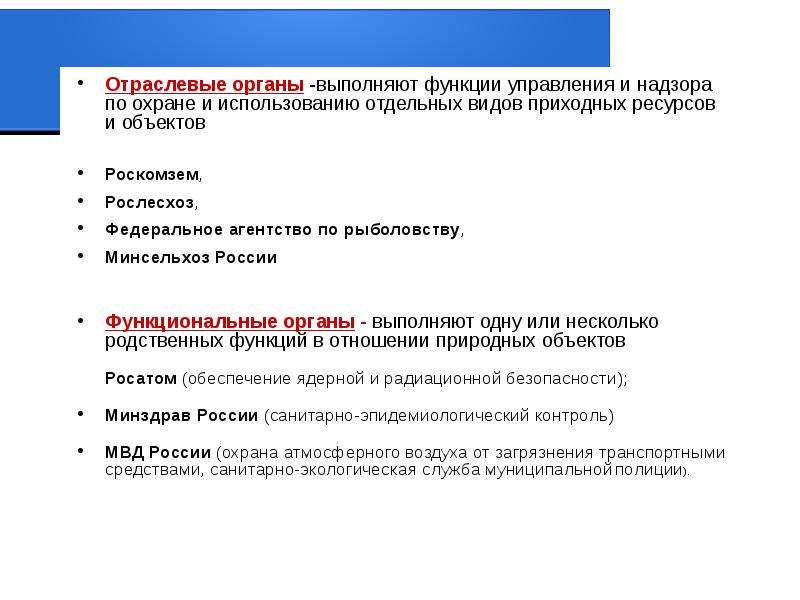 • Отраслевые органы -выполняют функции управления и надзора по охране и использованию отдельных видов приходных ресурсов и объектов

• Роскомзем,

• Рослесхоз,

• Федеральное агентство по рыболовству,

• Минсельхоз России

• Функциональные органы - выполняют одну или несколько родственных функций в отношении природных объектов

Росатом (обеспечение ядерной и радиационной безопасности);

• Минздрав России (санитарно-эпидемиологический контроль)

• МВД России (охрана атмосферного воздуха от загрязнения транспортными средствами, санитарно-экологическая служба муниципальной полиции).